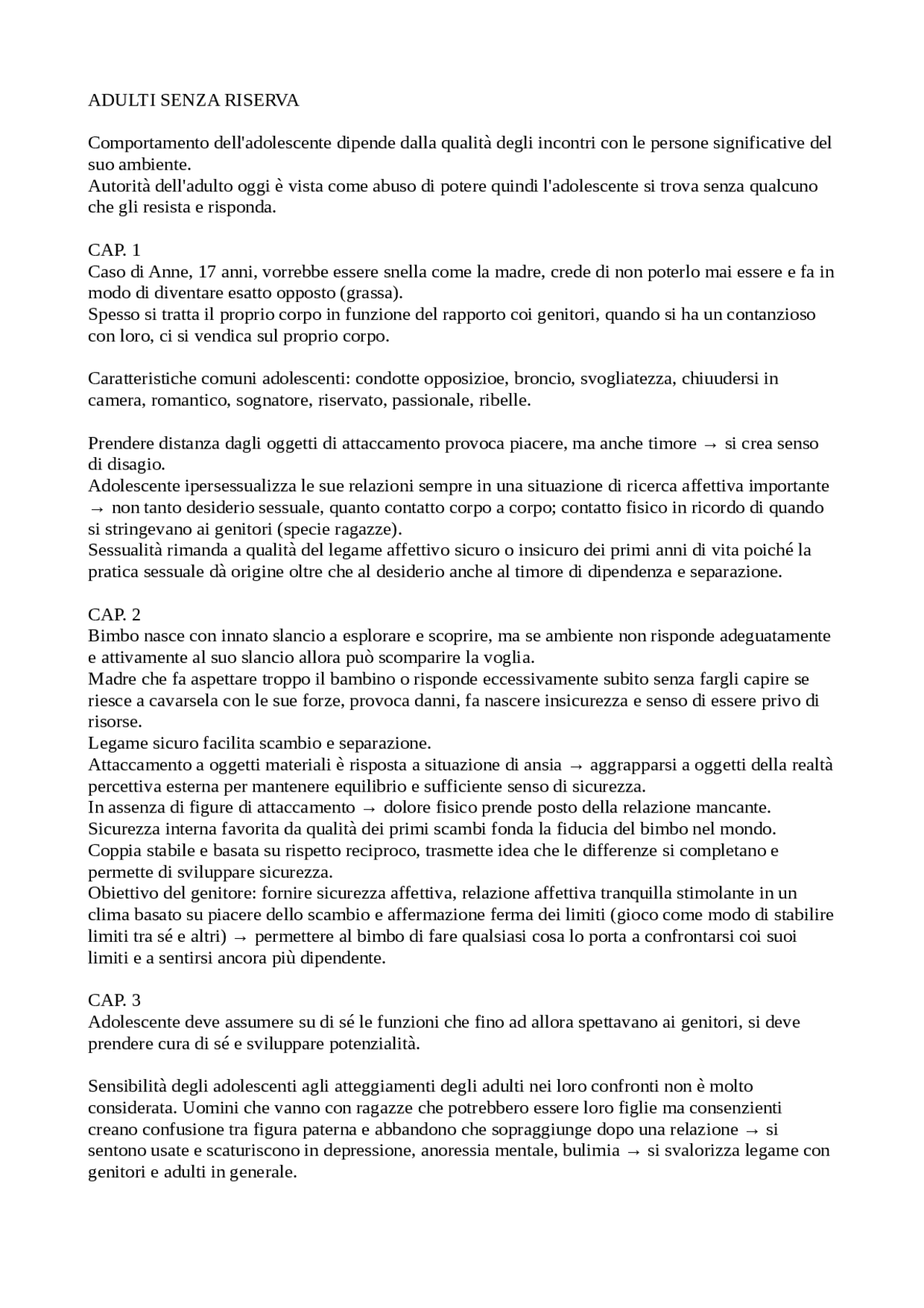 ADULTI SENZA RISERVA

Comportamento dell'adolescente dipende dalla qualità degli incontri con le persone significative del suo ambiente.
Autorità dell'adulto oggi è vista come abuso di potere quindi l'adolescente si trova senza qualcuno che gli resista e risponda.

CAP. 1
Caso di Anne, 17 anni, vorrebbe essere snella come la madre, crede di non poterlo mai essere e fa in modo di diventare esatto opposto (grassa).
Spesso si tratta il proprio corpo in funzione del rapporto coi genitori, quando si ha un contanzioso con loro, ci si vendica sul proprio corpo.

Caratteristiche comuni adolescenti: condotte opposizioe, broncio, svogliatezza, chiuudersi in camera, romantico, sognatore, riservato, passionale, ribelle.

Prendere distanza dagli oggetti di attaccamento provoca piacere, ma anche timore → si crea senso di disagio.
Adolescente ipersessualizza le sue relazioni sempre in una situazione di ricerca affettiva importante → non tanto desiderio sessuale, quanto contatto corpo a corpo; contatto fisico in ricordo di quando si stringevano ai genitori (specie ragazze).
Sessualità rimanda a qualità del legame affettivo sicuro o insicuro dei primi anni di vita poiché la pratica sessuale dà origine oltre che al desiderio anche al timore di dipendenza e separazione.

CAP. 2
Bimbo nasce con innato slancio a esplorare e scoprire, ma se ambiente non risponde adeguatamente e attivamente al suo slancio allora può scomparire la voglia.
Madre che fa aspettare troppo il bambino o risponde eccessivamente subito senza fargli capire se riesce a cavarsela con le sue forze, provoca danni, fa nascere insicurezza e senso di essere privo di risorse.
Legame sicuro facilita scambio e separazione.
Attaccamento a oggetti materiali è risposta a situazione di ansia → aggrapparsi a oggetti della realtà percettiva esterna per mantenere equilibrio e sufficiente senso di sicurezza.
In assenza di figure di attaccamento → dolore fisico prende posto della relazione mancante.
Sicurezza interna favorita da qualità dei primi scambi fonda la fiducia del bimbo nel mondo.
Coppia stabile e basata su rispetto reciproco, trasmette idea che le differenze si completano e permette di sviluppare sicurezza.
Obiettivo del genitore: fornire sicurezza affettiva, relazione affettiva tranquilla stimolante in un clima basato su piacere dello scambio e affermazione ferma dei limiti (gioco come modo di stabilire limiti tra sé e altri) → permettere al bimbo di fare qualsiasi cosa lo porta a confrontarsi coi suoi limiti e a sentirsi ancora più dipendente.

CAP. 3
Adolescente deve assumere su di sé le funzioni che fino ad allora spettavano ai genitori, si deve prendere cura di sé e sviluppare potenzialità.

Sensibilità degli adolescenti agli atteggiamenti degli adulti nei loro confronti non è molto considerata. Uomini che vanno con ragazze che potrebbero essere loro figlie ma consenzienti creano confusione tra figura paterna e abbandono che sopraggiunge dopo una relazione → si sentono usate e scaturiscono in depressione, anoressia mentale, bulimia → si svalorizza legame con genitori e adulti in generale.